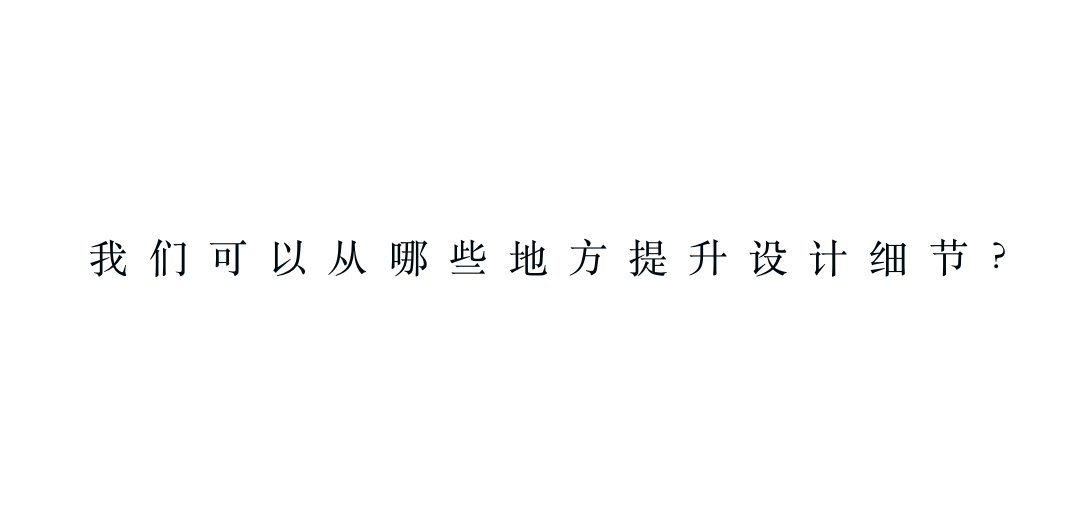 我们可以从哪些地方提升设计细节？